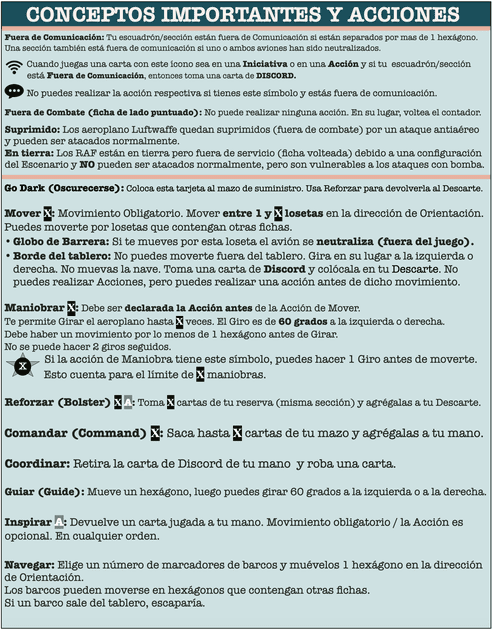 CONCEPTOS IMPORTANTES Y ACCIONES

Fuera de Comunicación: Tu escuadrón/sección están fuera de Comunicación si están separados por mas de 1 hexágono. Una sección también está fuera de comunicación si uno o ambos aviones han sido neutralizados.

Cuando juegas una carta con este icono sea en una Iniciativa o en una Acción y si tu escuadrón/sección está Fuera de Comunicación, entonces toma una carta de DISCORD.

No puedes realizar la acción respectiva si tienes este símbolo y estás fuera de comunicación.

Fuera de Combate (ficha de lado puntuado): No puede realizar ninguna acción. En su lugar, voltea el contador.

Suprimido: Los aeroplano Luftwaffe quedan suprimidos (fuera de combate) por un ataque antiaéreo y pueden ser atacados normalmente.
En tierra: Los RAF están en tierra pero fuera de servicio (ficha volteada) debido a una configuración del Escenario y NO pueden ser atacados normalmente, pero son vulnerables a los ataques con bomba.

Go Dark (Oscurecerse): Coloca esta tarjeta al mazo de suministro. Usa Reforzar para devolverla al Descarte.

Mover X: Movimiento Obligatorio. Mover entre 1 y X losetas en la dirección de Orientación. Puedes moverte por losetas que contengan otras fichas.
• Globo de Barrera: Si te mueves por esta loseta el avión se neutraliza (fuera del juego).
• Borde del tablero: No puedes moverte fuera del tablero. Gira en su lugar a la izquierda o derecha. No muevas la nave. Toma una carta de Discord y colócala en tu Descarte. No puedes realizar Acciones, pero puedes realizar una acción antes de dicho movimiento.

Maniobrar X: Debe ser declarada la Acción antes de la Acción de Mover.
Te permite Girar el aeroplano hasta X veces. El Giro es de 60 grados a la izquierda o derecha.
Debe haber un movimiento por lo menos de 1 hexágono antes de Girar.
No se puede hacer 2 giros seguidos.
X Si la acción de Maniobra tiene este símbolo, puedes hacer 1 Giro antes de moverte. Esto cuenta para el límite de X maniobras.

Reforzar (Bolster) X A: Toma X cartas de tu reserva (misma sección) y agrégalas a tu Descarte.

Comandar (Command) X: Saca hasta X cartas de tu mazo y agrégalas a tu mano.

Coordinar: Retira la carta de Discord de tu mano y roba una carta.

Guiar (Guide): Mueve un hexágono, luego puedes girar 60 grados a la izquierda o a la derecha.

Inspirar A: Devuelve un carta jugada a tu mano. Movimiento obligatorio / la Acción es opcional. En cualquier orden.

Navegar: Elige un número de marcadores de barcos y muévelos 1 hexágono en la dirección de Orientación.
Los barcos pueden moverse en hexágonos que contengan otras fichas.
Si un barco sale del tablero, escaparía.